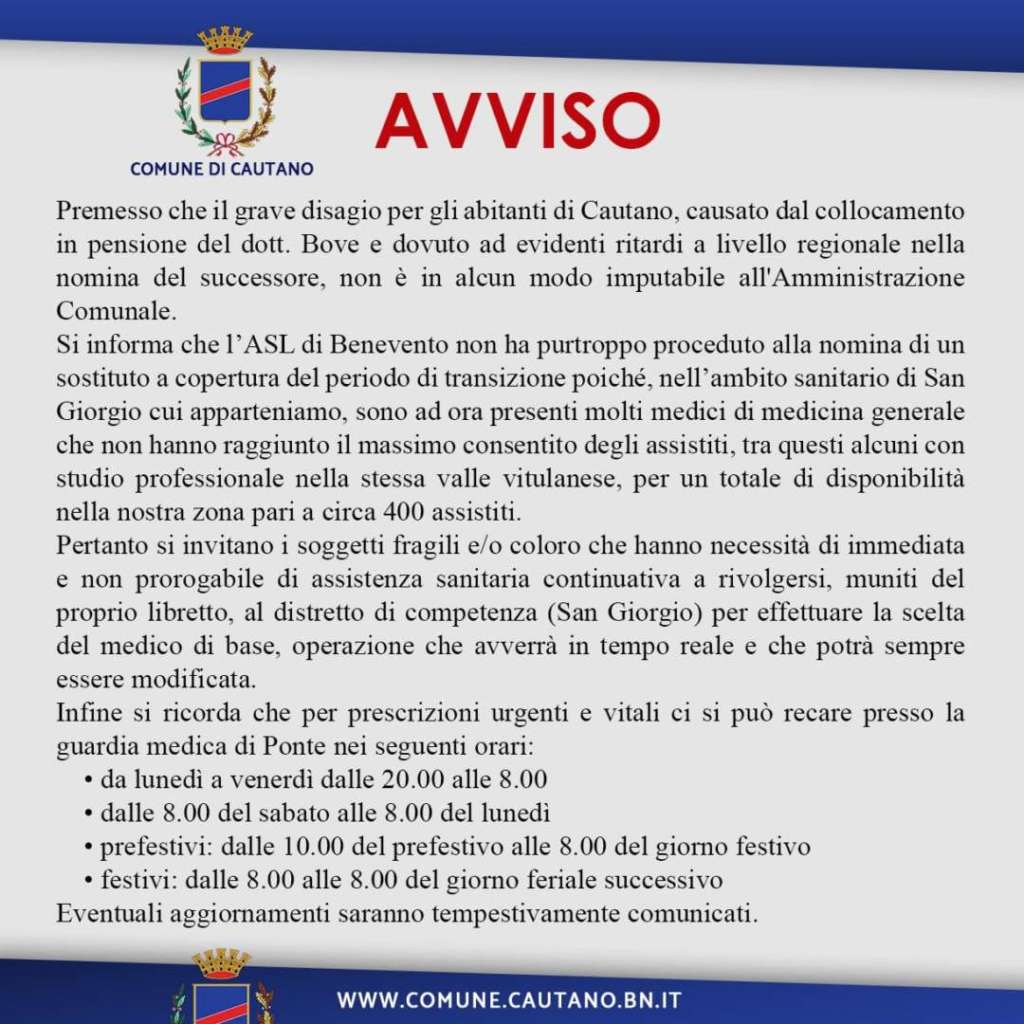 COMUNE DI CAUTANO

AVVISO

Premesso che il grave disagio per gli abitanti di Cautano, causato dal collocamento in pensione del dott. Bove e dovuto ad evidenti ritardi a livello regionale nella nomina del successore, non è in alcun modo imputabile all'Amministrazione Comunale.

Si informa che l'ASL di Benevento non ha purtroppo proceduto alla nomina di un sostituto a copertura del periodo di transizione poiché, nell'ambito sanitario di San Giorgio cui apparteniamo, sono ad ora presenti molti medici di medicina generale che non hanno raggiunto il massimo consentito degli assistiti, tra questi alcuni con studio professionale nella stessa valle vitulanese, per un totale di disponibilità nella nostra zona pari a circa 400 assistiti.

Pertanto si invitano i soggetti fragili e/o coloro che hanno necessità di immediata e non prorogabile di assistenza sanitaria continuativa a rivolgersi, muniti del proprio libretto, al distretto di competenza (San Giorgio) per effettuare la scelta del medico di base, operazione che avverrà in tempo reale e che potrà sempre essere modificata.

Infine si ricorda che per prescrizioni urgenti e vitali ci si può recare presso la guardia medica di Ponte nei seguenti orari:
• da lunedì a venerdì dalle 20.00 alle 8.00
• dalle 8.00 del sabato alle 8.00 del lunedì
• prefestivi: dalle 10.00 del prefestivo alle 8.00 del giorno festivo
• festivi: dalle 8.00 alle 8.00 del giorno feriale successivo
Eventuali aggiornamenti saranno tempestivamente comunicati.

WWW.COMUNE.CAUTANO.BN.IT